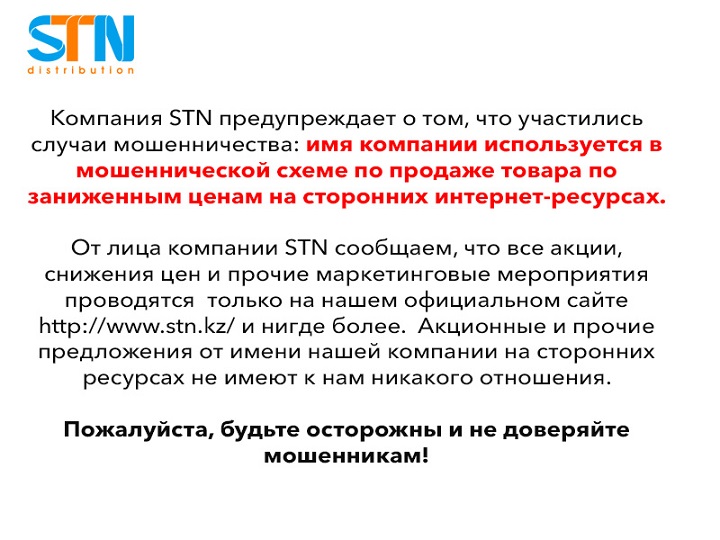 STN
distribution

Компания STN предупреждает о том, что участились случаи мошенничества: имя компании используется в мошеннической схеме по продаже товара по заниженным ценам на сторонних интернет-ресурсах.

От лица компании STN сообщаем, что все акции, снижения цен и прочие маркетинговые мероприятия проводятся только на нашем официальном сайте http://www.stn.kz/ и нигде более. Акционные и прочие предложения от имени нашей компании на сторонних ресурсах не имеют к нам никакого отношения.

Пожалуйста, будьте осторожны и не доверяйте мошенникам!